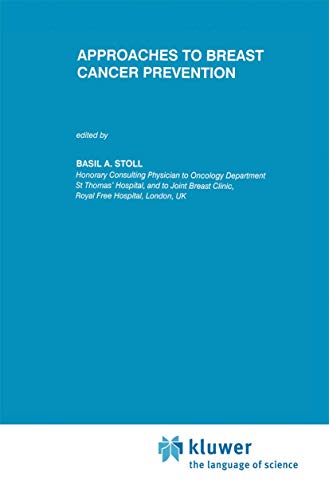 APPROACHES TO BREAST CANCER PREVENTION

edited by

BASIL A. STOLL
Honorary Consulting Physician to Oncology Department
St Thomas' Hospital, and to Joint Breast Clinic,
Royal Free Hospital, London, UK

kluwer
the language of science